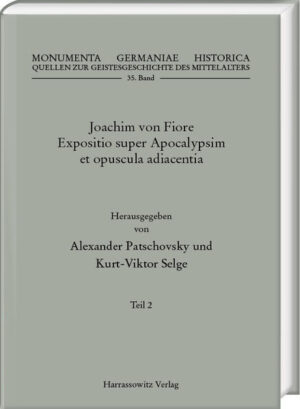 MONUMENTA GERMANIAE HISTORICA
QUELLEN ZUR GEISTESGESCHICHTE DES MITTELALTERS
35. Band

Joachim von Fiore
Expositio super Apocalypsim
et opuscula adiacentia

Herausgegeben
von
Alexander Patschovsky und
Kurt-Viktor Selge

Teil 2

Harrassowitz Verlag